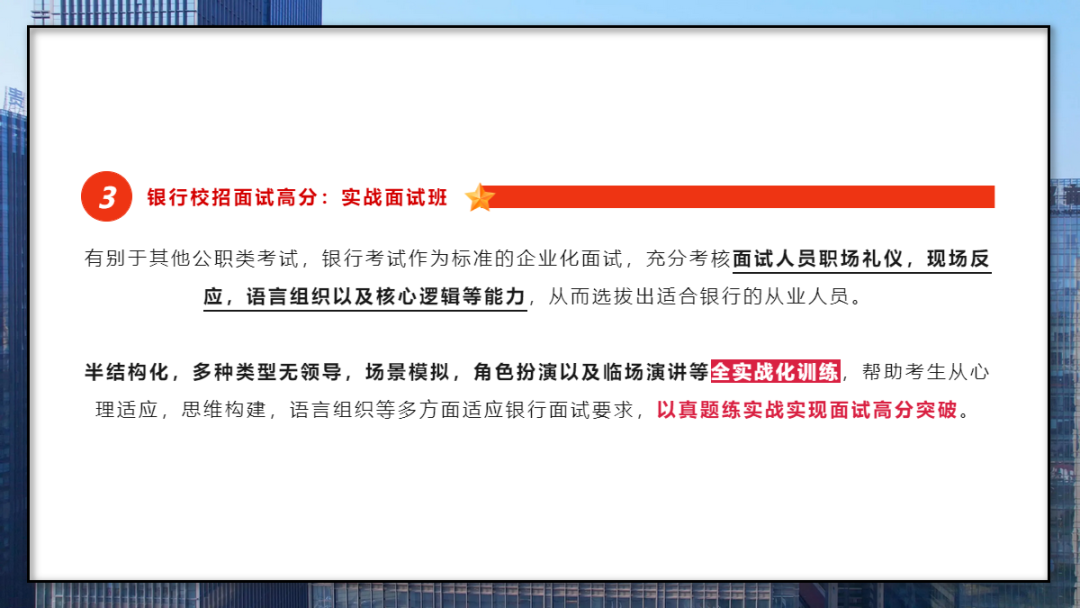 3 银行校招面试高分：实战面试班

有别于其他公职类考试，银行考试作为标准的企业化面试，充分考核面试人员职场礼仪，现场反应，语言组织以及核心逻辑等能力，从而选拔出适合银行的从业人员。

半结构化，多种类型无领导，场景模拟，角色扮演以及临场演讲等全实战化训练，帮助考生从心理适应，思维构建，语言组织等多方面适应银行面试要求，以真题练实战实现面试高分突破。